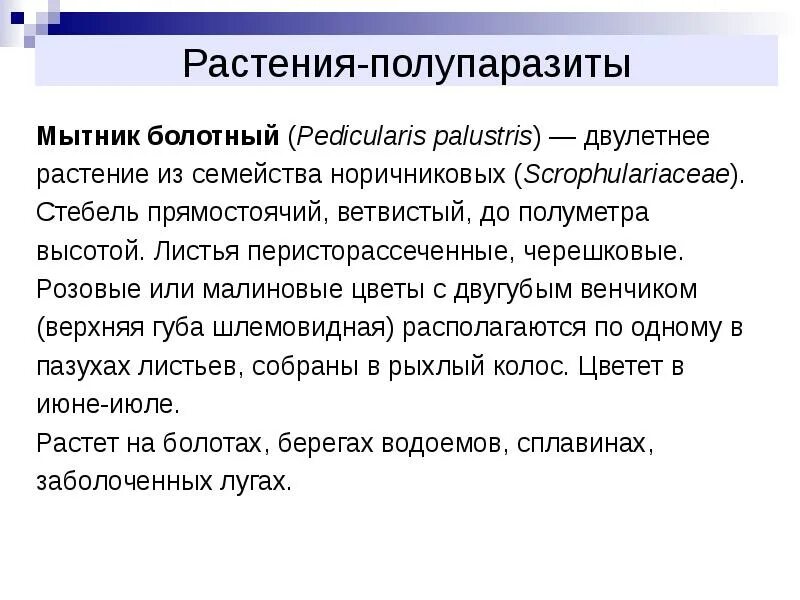 Растения-полупаразиты

Мытник болотный (Pedicularis palustris) — двулетнее растение из семейства норичниковых (Scrophulariaceae). Стебель прямостоячий, ветвистый, до полуметра высотой. Листья перисторассеченные, черешковые. Розовые или малиновые цветы с двугубым венчиком (верхняя губа шлемовидная) располагаются по одному в пазухах листьев, собраны в рыхлый колос. Цветет в июне-июле.
Растет на болотах, берегах водоемов, сплавинах, заболоченных лугах.